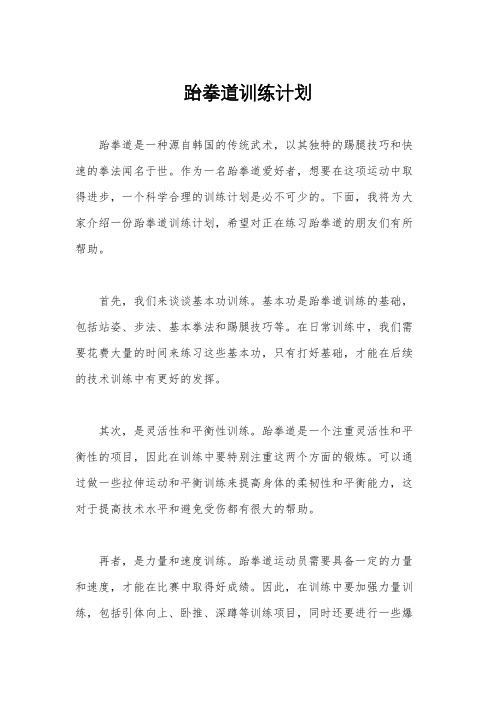 跆拳道训练计划

跆拳道是一种源自韩国的传统武术，以其独特的踢腿技巧和快速的拳法闻名于世。作为一名跆拳道爱好者，想要在这项运动中取得进步，一个科学合理的训练计划是必不可少的。下面，我将为大家介绍一份跆拳道训练计划，希望对正在练习跆拳道的朋友们有所帮助。

首先，我们来谈谈基本功训练。基本功是跆拳道训练的基础，包括站姿、步法、基本拳法和踢腿技巧等。在日常训练中，我们需要花费大量的时间来练习这些基本功，只有打好基础，才能在后续的技术训练中有更好的发挥。

其次，是灵活性和平衡性训练。跆拳道是一个注重灵活性和平衡性的项目，因此在训练中要特别注重这两个方面的锻炼。可以通过做一些拉伸运动和平衡训练来提高身体的柔韧性和平衡能力，这对于提高技术水平和避免受伤都有很大的帮助。

再者，是力量和速度训练。跆拳道运动员需要具备一定的力量和速度，才能在比赛中取得好成绩。因此，在训练中要加强力量训练，包括引体向上、卧推、深蹲等训练项目，同时还要进行一些爆